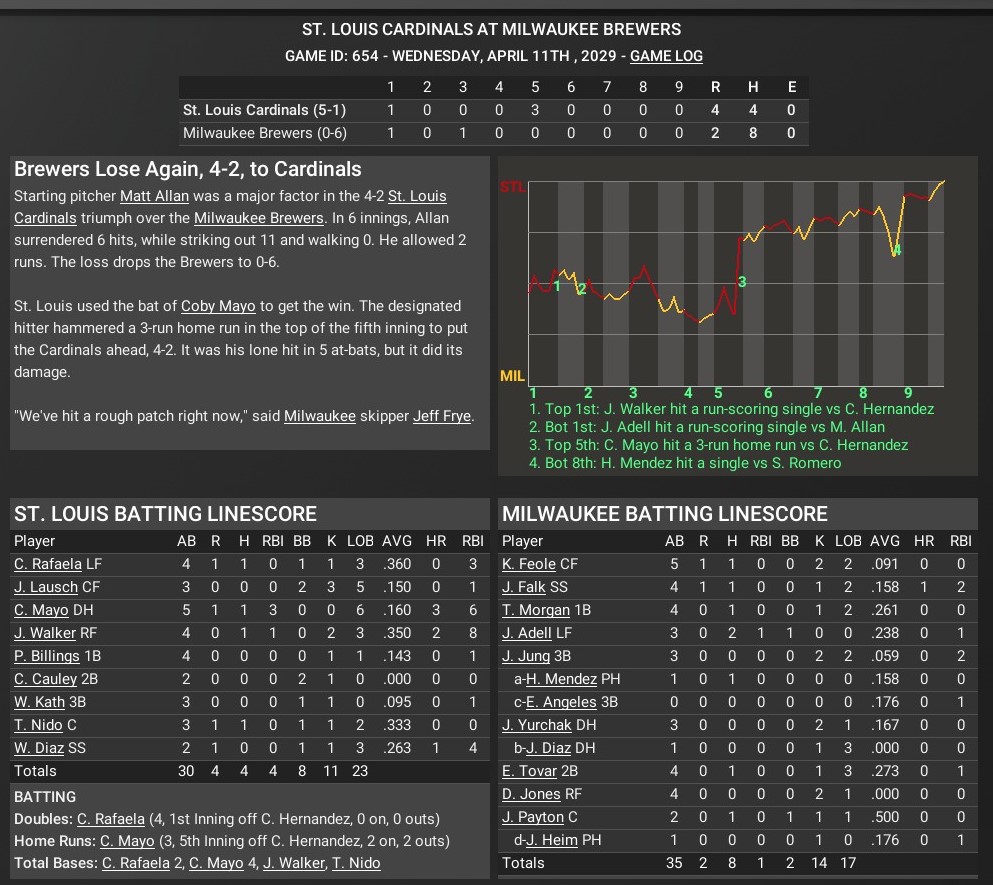 ST. LOUIS CARDINALS AT MILWAUKEE BREWERS

GAME ID: 654 - WEDNESDAY, APRIL 11TH , 2029 - GAME LOG

| | 1 | 2 | 3 | 4 | 5 | 6 | 7 | 8 | 9 | R | H | E |
|---|---|---|---|---|---|---|---|---|---|---|---|---|
| St. Louis Cardinals (5-1) | 1 | 0 | 0 | 0 | 3 | 0 | 0 | 0 | 0 | 4 | 4 | 0 |
| Milwaukee Brewers (0-6) | 1 | 0 | 1 | 0 | 0 | 0 | 0 | 0 | 0 | 2 | 8 | 0 |

Brewers Lose Again, 4-2, to Cardinals

Starting pitcher Matt Allan was a major factor in the 4-2 St. Louis Cardinals triumph over the Milwaukee Brewers. In 6 innings, Allan surrendered 6 hits, while striking out 11 and walking 0. He allowed 2 runs. The loss drops the Brewers to 0-6.

St. Louis used the bat of Coby Mayo to get the win. The designated hitter hammered a 3-run home run in the top of the fifth inning to put the Cardinals ahead, 4-2. It was his lone hit in 5 at-bats, but it did its damage.

"We've hit a rough patch right now," said Milwaukee skipper Jeff Frye.

STL
MIL
1 2 3 4
1 2 3 4 5 6 7 8 9

1. Top 1st: J. Walker hit a run-scoring single vs C. Hernandez
2. Bot 1st: J. Adell hit a run-scoring single vs M. Allan
3. Top 5th: C. Mayo hit a 3-run home run vs C. Hernandez
4. Bot 8th: H. Mendez hit a single vs S. Romero

ST. LOUIS BATTING LINESCORE

| Player | AB | R | H | RBI | BB | K | LOB | AVG | HR | RBI |
|---|---|---|---|---|---|---|---|---|---|---|
| C. Rafaela LF | 4 | 1 | 1 | 0 | 1 | 1 | 3 | .360 | 0 | 3 |
| J. Lausch CF | 3 | 0 | 0 | 0 | 2 | 3 | 5 | .150 | 0 | 1 |
| C. Mayo DH | 5 | 1 | 1 | 3 | 0 | 0 | 6 | .160 | 3 | 6 |
| J. Walker RF | 4 | 0 | 1 | 1 | 0 | 2 | 3 | .350 | 2 | 8 |
| P. Billings 1B | 4 | 0 | 0 | 0 | 0 | 1 | 1 | .143 | 0 | 1 |
| C. Cauley 2B | 2 | 0 | 0 | 0 | 2 | 1 | 0 | .000 | 0 | 0 |
| W. Kath 3B | 3 | 0 | 0 | 0 | 1 | 1 | 0 | .095 | 0 | 1 |
| T. Nido C | 3 | 1 | 1 | 0 | 1 | 1 | 2 | .333 | 0 | 0 |
| W. Diaz SS | 2 | 1 | 0 | 0 | 1 | 1 | 3 | .263 | 1 | 4 |
| Totals | 30 | 4 | 4 | 4 | 8 | 11 | 23 | | | |

BATTING
Doubles: C. Rafaela (4, 1st Inning off C. Hernandez, 0 on, 0 outs)
Home Runs: C. Mayo (3, 5th Inning off C. Hernandez, 2 on, 2 outs)
Total Bases: C. Rafaela 2, C. Mayo 4, J. Walker, T. Nido

MILWAUKEE BATTING LINESCORE

| Player | AB | R | H | RBI | BB | K | LOB | AVG | HR | RBI |
|---|---|---|---|---|---|---|---|---|---|---|
| K. Feole CF | 5 | 1 | 1 | 0 | 0 | 2 | 2 | .091 | 0 | 0 |
| J. Falk SS | 4 | 1 | 1 | 0 | 0 | 1 | 2 | .158 | 1 | 2 |
| T. Morgan 1B | 4 | 0 | 1 | 0 | 0 | 1 | 2 | .261 | 0 | 0 |
| J. Adell LF | 3 | 0 | 2 | 1 | 1 | 0 | 0 | .238 | 0 | 1 |
| J. Jung 3B | 3 | 0 | 0 | 0 | 0 | 2 | 2 | .059 | 0 | 2 |
| a-H. Mendez PH | 1 | 0 | 1 | 0 | 0 | 0 | 0 | .158 | 0 | 0 |
| c-E. Angeles 3B | 0 | 0 | 0 | 0 | 0 | 0 | 0 | .176 | 0 | 1 |
| J. Yurchak DH | 3 | 0 | 0 | 0 | 0 | 2 | 1 | .167 | 0 | 0 |
| b-J. Diaz DH | 1 | 0 | 0 | 0 | 0 | 1 | 3 | .000 | 0 | 0 |
| E. Tovar 2B | 4 | 0 | 1 | 0 | 0 | 1 | 3 | .273 | 0 | 1 |
| D. Jones RF | 4 | 0 | 0 | 0 | 0 | 2 | 1 | .000 | 0 | 0 |
| J. Payton C | 2 | 0 | 1 | 0 | 1 | 1 | 1 | .500 | 0 | 0 |
| d-J. Heim PH | 1 | 0 | 0 | 0 | 0 | 1 | 0 | .176 | 0 | 1 |
| Totals | 35 | 2 | 8 | 1 | 2 | 14 | 17 | | | |